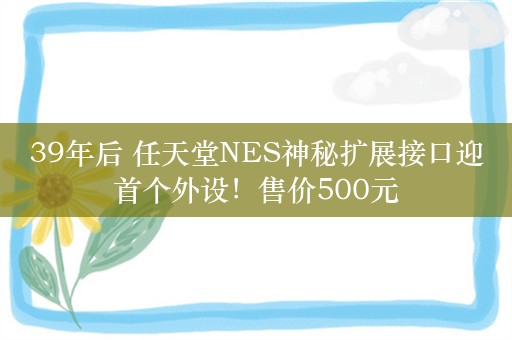 39年后 任天堂NES神秘扩展接口迎首个外设！售价500元